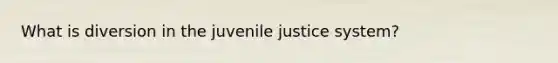 What is diversion in the juvenile justice system?